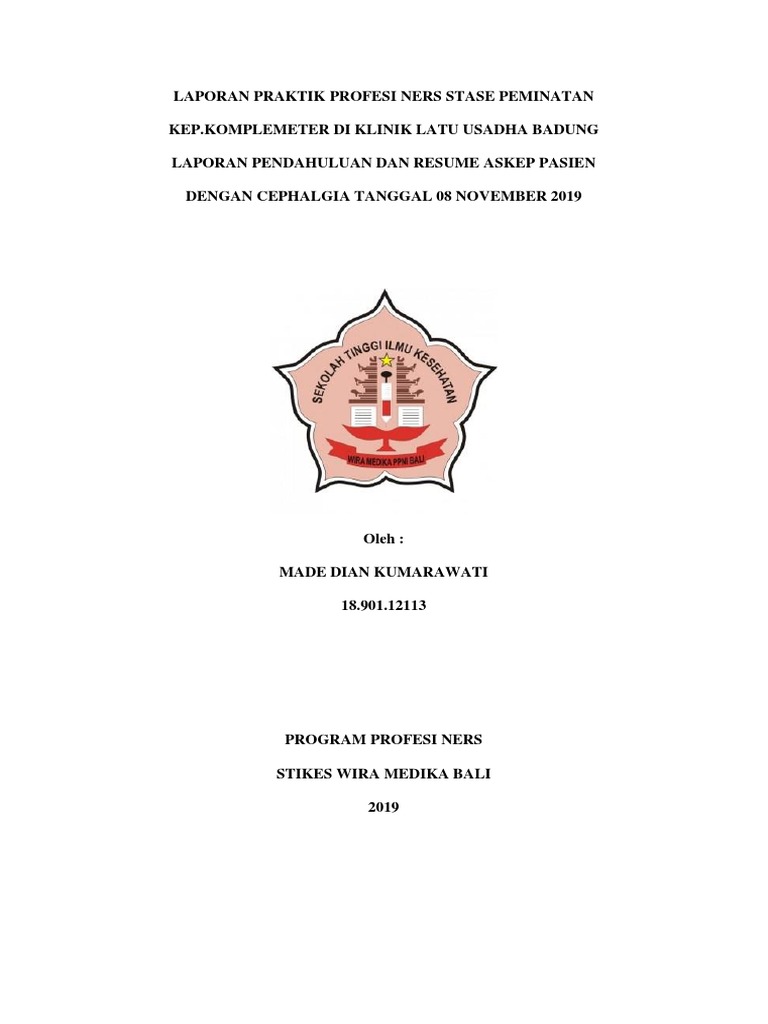 LAPORAN PRAKTIK PROFESI NERS STASE PEMINATAN

KEP.KOMPLEMETER DI KLINIK LATU USADHA BADUNG

LAPORAN PENDAHULUAN DAN RESUME ASKEP PASIEN

DENGAN CEPHALGIA TANGGAL 08 NOVEMBER 2019

SEKOLAH TINGGI ILMU KESEHATAN

WIRA MEDIKA PPNI BALI

Oleh :

MADE DIAN KUMARAWATI

18.901.12113

PROGRAM PROFESI NERS

STIKES WIRA MEDIKA BALI

2019